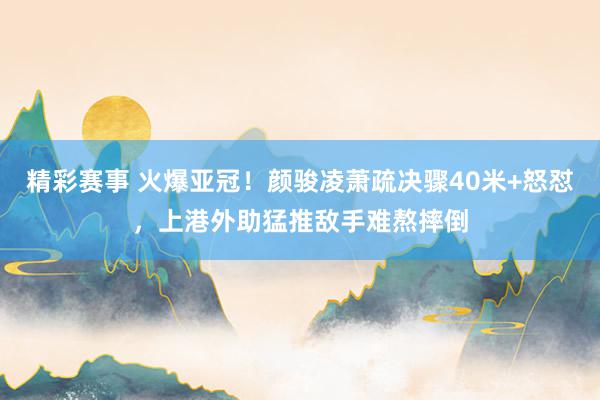 精彩赛事 火爆亚冠！颜骏凌萧疏决骤40米+怒怼，上港外助猛推敌手难熬摔倒